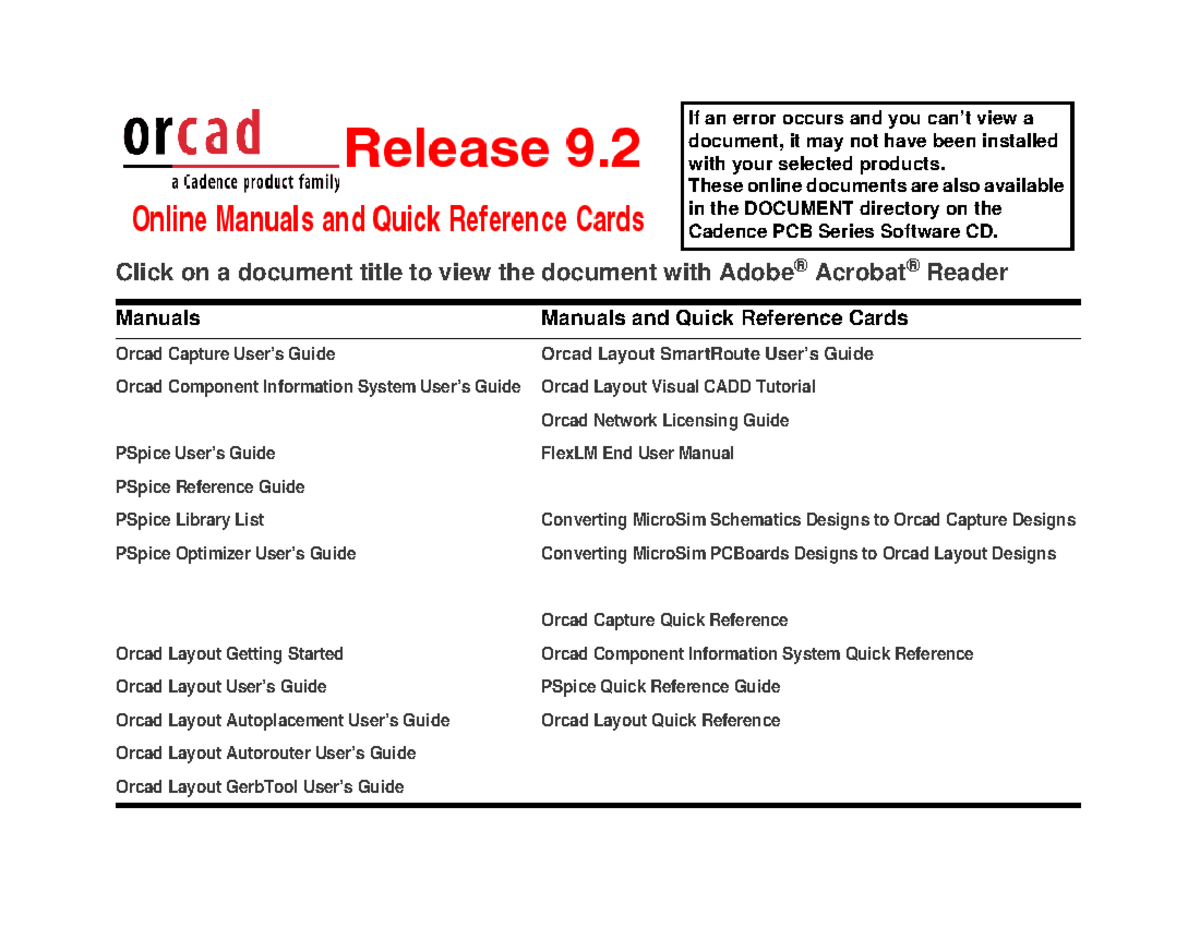 orcad
a Cadence product family

Release 9.2

Online Manuals and Quick Reference Cards

If an error occurs and you can't view a document, it may not have been installed with your selected products.
These online documents are also available in the DOCUMENT directory on the Cadence PCB Series Software CD.

Click on a document title to view the document with Adobe® Acrobat® Reader

Manuals

Orcad Capture User's Guide

Orcad Component Information System User's Guide

PSpice User's Guide

PSpice Reference Guide

PSpice Library List

PSpice Optimizer User's Guide

Orcad Layout Getting Started

Orcad Layout User's Guide

Orcad Layout Autoplacement User's Guide

Orcad Layout Autorouter User's Guide

Orcad Layout GerbTool User's Guide

Manuals and Quick Reference Cards

Orcad Layout SmartRoute User's Guide

Orcad Layout Visual CADD Tutorial

Orcad Network Licensing Guide

FlexLM End User Manual

Converting MicroSim Schematics Designs to Orcad Capture Designs

Converting MicroSim PCBoards Designs to Orcad Layout Designs

Orcad Capture Quick Reference

Orcad Component Information System Quick Reference

PSpice Quick Reference Guide

Orcad Layout Quick Reference